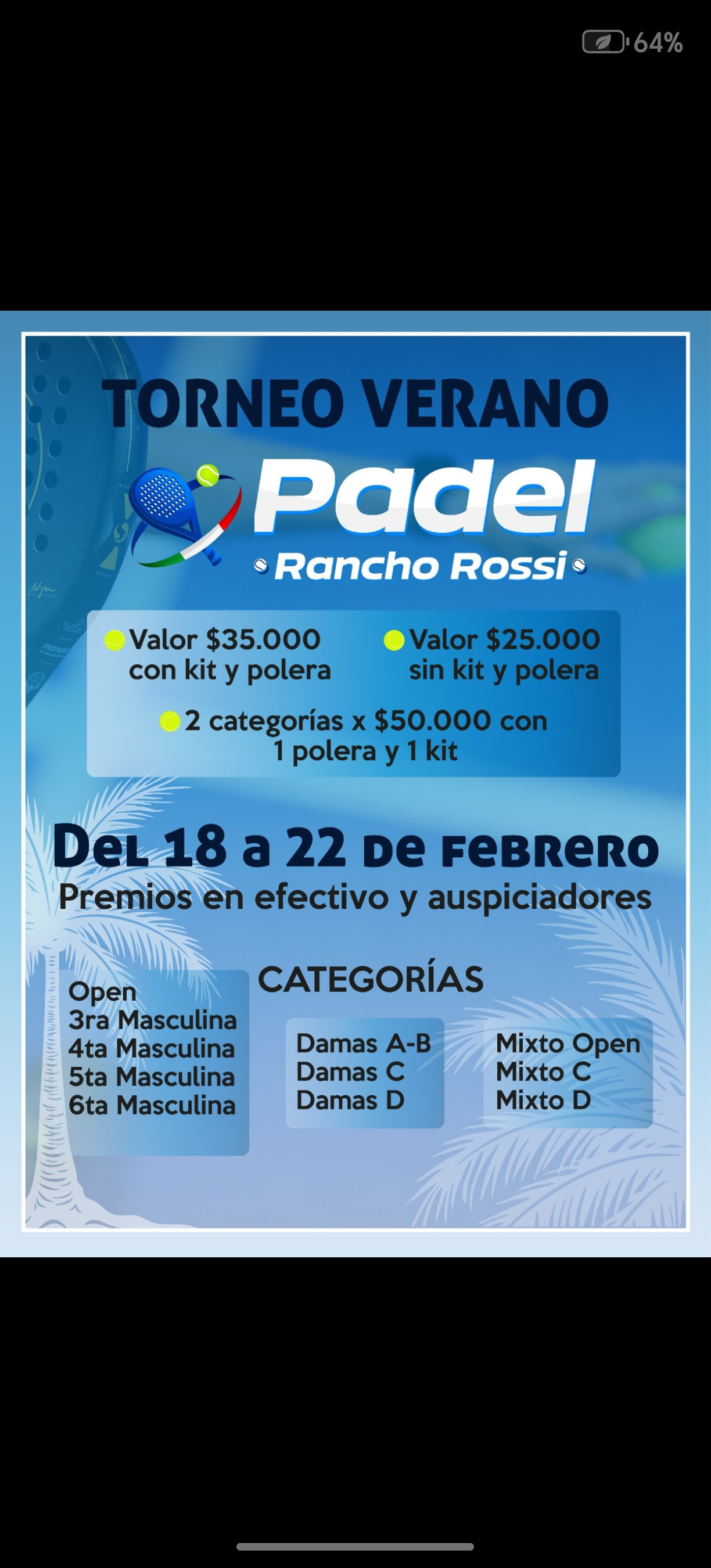 64%

TORNEO VERANO

Padel
Rancho Rossi

Valor \$35.000 con kit y polera

Valor \$25.000 sin kit y polera

2 categorías x \$50.000 con 1 polera y 1 kit

Del 18 a 22 de febrero
Premios en efectivo y auspiciadores

CATEGORÍAS

Open
3ra Masculina
4ta Masculina
5ta Masculina
6ta Masculina

Damas A-B
Damas C
Damas D

Mixto Open
Mixto C
Mixto D